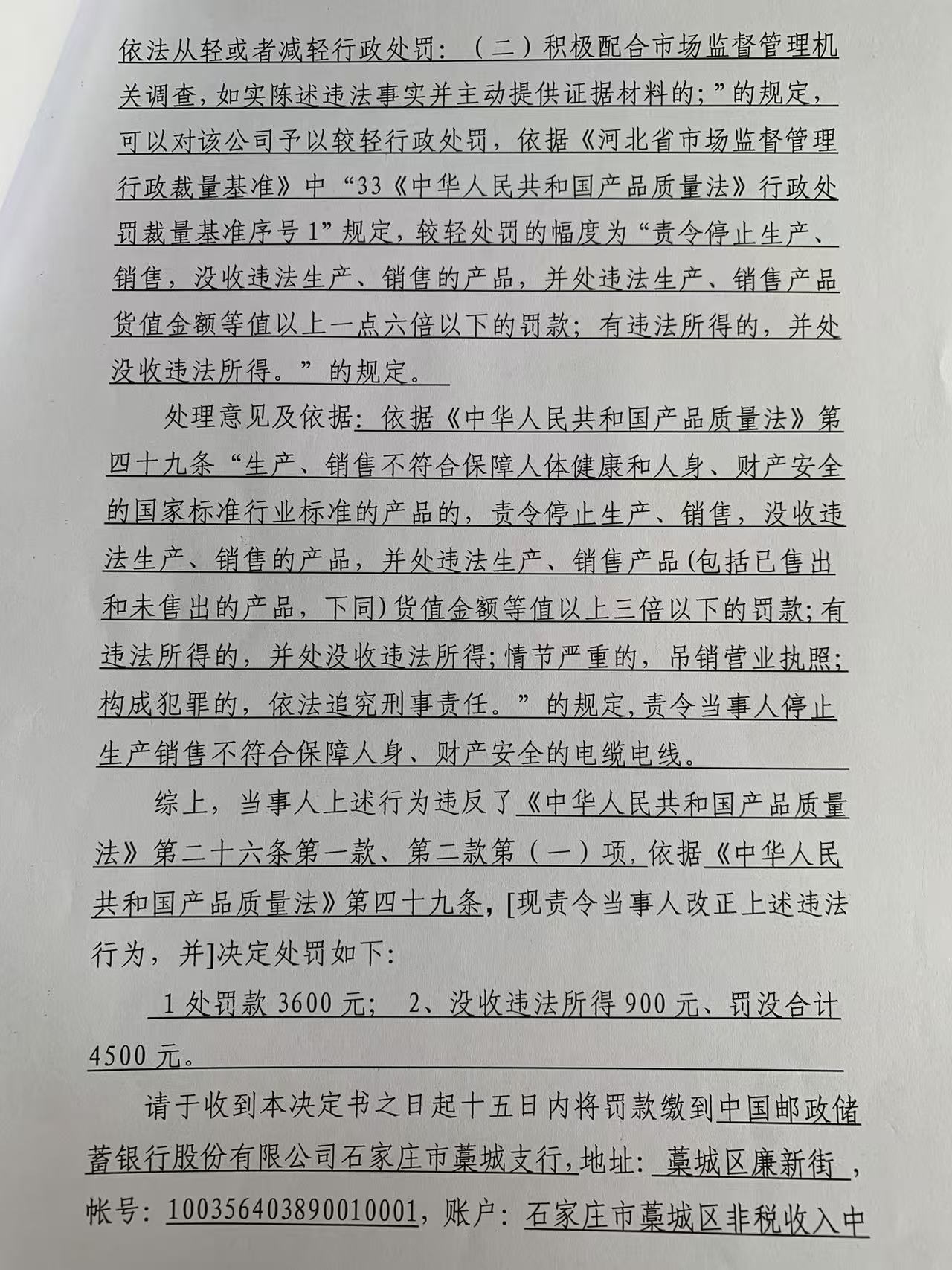 依法从轻或者减轻行政处罚：（二）积极配合市场监督管理机关调查，如实陈述违法事实并主动提供证据材料的；”的规定，可以对该公司予以较轻行政处罚，依据《河北省市场监督管理行政裁量基准》中“33《中华人民共和国产品质量法》行政处罚裁量基准序号1”规定，较轻处罚的幅度为“责令停止生产、销售，没收违法生产、销售的产品，并处违法生产、销售产品货值金额等值以上一点六倍以下的罚款；有违法所得的，并处没收违法所得。”的规定。

处理意见及依据：依据《中华人民共和国产品质量法》第四十九条“生产、销售不符合保障人体健康和人身、财产安全的国家标准行业标准的产品的，责令停止生产、销售，没收违法生产、销售的产品，并处违法生产、销售产品(包括已售出和未售出的产品，下同)货值金额等值以上三倍以下的罚款；有违法所得的，并处没收违法所得；情节严重的，吊销营业执照；构成犯罪的，依法追究刑事责任。”的规定，责令当事人停止生产销售不符合保障人身、财产安全的电缆电线。

综上，当事人上述行为违反了《中华人民共和国产品质量法》第二十六条第一款、第二款第（一）项，依据《中华人民共和国产品质量法》第四十九条，[现责令当事人改正上述违法行为，并]决定处罚如下：

1处罚款3600元； 2、没收违法所得900元、罚没合计4500元。

请于收到本决定书之日起十五日内将罚款缴到中国邮政储蓄银行股份有限公司石家庄市藁城支行，地址：藁城区廉新街，帐号：100356403890010001，账户：石家庄市藁城区非税收入中